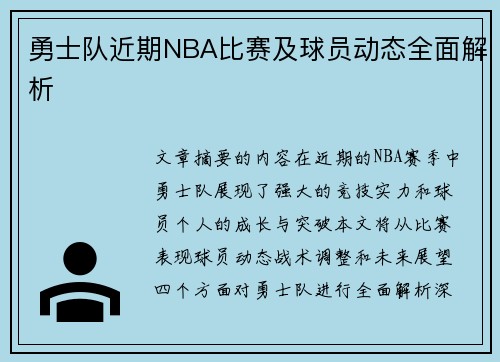 勇士队近期NBA比赛及球员动态全面解析

文章摘要的内容在近期的NBA赛季中勇士队展现了强大的竞技实力和球员个人的成长与突破本文将从比赛表现球员动态战术调整和未来展望四个方面对勇士队进行全面解析深